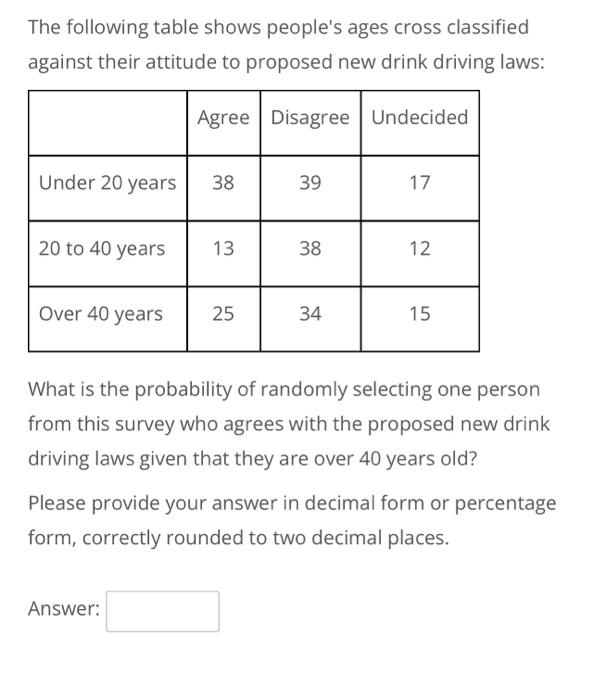 The following table shows people's ages cross classified against their attitude to proposed new drink driving laws:

| | Agree | Disagree | Undecided |
|---|---|---|---|
| Under 20 years | 38 | 39 | 17 |
| 20 to 40 years | 13 | 38 | 12 |
| Over 40 years | 25 | 34 | 15 |

What is the probability of randomly selecting one person from this survey who agrees with the proposed new drink driving laws given that they are over 40 years old?

Please provide your answer in decimal form or percentage form, correctly rounded to two decimal places.

Answer: